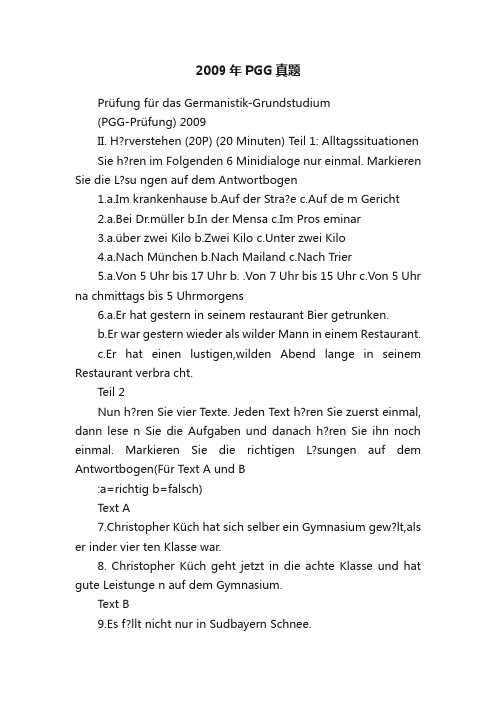 2009 年 PGG 真题

Prüfung für das Germanistik-Grundstudium

(PGG-Prüfung) 2009

II. H?rverstehen (20P) (20 Minuten) Teil 1: Alltagssituationen

Sie h?ren im Folgenden 6 Minidialoge nur einmal. Markieren Sie die L?su ngen auf dem Antwortbogen

1.a.Im krankenhause b.Auf der Stra?e c.Auf de m Gericht

2.a.Bei Dr.müller b.In der Mensa c.Im Pros eminar

3.a.über zwei Kilo b.Zwei Kilo c.Unter zwei Kilo

4.a.Nach München b.Nach Mailand c.Nach Trier

5.a.Von 5 Uhr bis 17 Uhr b. .Von 7 Uhr bis 15 Uhr c.Von 5 Uhr na chmittags bis 5 Uhrmorgens

6.a.Er hat gestern in seinem restaurant Bier getrunken.

b.Er war gestern wieder als wilder Mann in einem Restaurant.

c.Er hat einen lustigen,wilden Abend lange in seinem Restaurant verbra cht.

Teil 2

Nun h?ren Sie vier Texte. Jeden Text h?ren Sie zuerst einmal, dann lese n Sie die Aufgaben und danach h?ren Sie ihn noch einmal. Markieren Sie die richtigen L?sungen auf dem Antwortbogen(Für Text A und B

:a=richtig b=falsch)

Text A

7.Christopher Küch hat sich selber ein Gymnasium gew?lt,als er inder vier ten Klasse war.

8. Christopher Küch geht jetzt in die achte Klasse und hat gute Leistunge n auf dem Gymnasium.

Text B

9.Es f?llt nicht nur in Sudbayern Schnee.